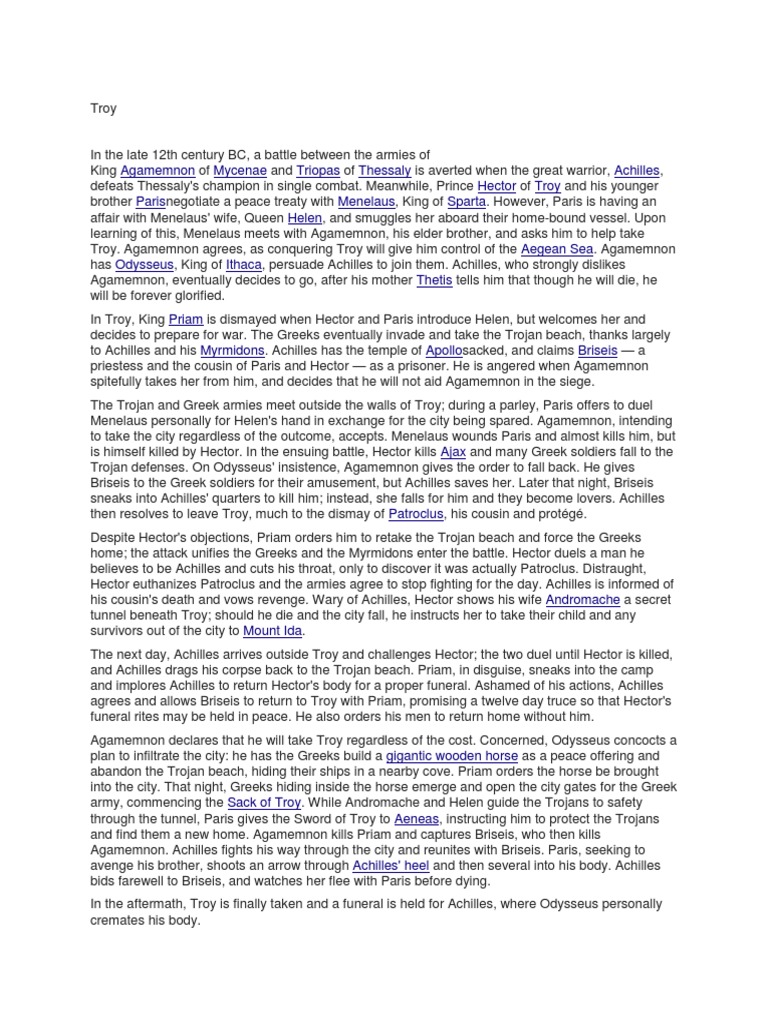 Troy

In the late 12th century BC, a battle between the armies of King Agamemnon of Mycenae and Triopas of Thessaly is averted when the great warrior, Achilles, defeats Thessaly's champion in single combat. Meanwhile, Prince Hector of Troy and his younger brother Parisnegotiate a peace treaty with Menelaus, King of Sparta. However, Paris is having an affair with Menelaus' wife, Queen Helen, and smuggles her aboard their home-bound vessel. Upon learning of this, Menelaus meets with Agamemnon, his elder brother, and asks him to help take Troy. Agamemnon agrees, as conquering Troy will give him control of the Aegean Sea. Agamemnon has Odysseus, King of Ithaca, persuade Achilles to join them. Achilles, who strongly dislikes Agamemnon, eventually decides to go, after his mother Thetis tells him that though he will die, he will be forever glorified.

In Troy, King Priam is dismayed when Hector and Paris introduce Helen, but welcomes her and decides to prepare for war. The Greeks eventually invade and take the Trojan beach, thanks largely to Achilles and his Myrmidons. Achilles has the temple of Apollosacked, and claims Briseis — a priestess and the cousin of Paris and Hector — as a prisoner. He is angered when Agamemnon spitefully takes her from him, and decides that he will not aid Agamemnon in the siege.

The Trojan and Greek armies meet outside the walls of Troy; during a parley, Paris offers to duel Menelaus personally for Helen's hand in exchange for the city being spared. Agamemnon, intending to take the city regardless of the outcome, accepts. Menelaus wounds Paris and almost kills him, but is himself killed by Hector. In the ensuing battle, Hector kills Ajax and many Greek soldiers fall to the Trojan defenses. On Odysseus' insistence, Agamemnon gives the order to fall back. He gives Briseis to the Greek soldiers for their amusement, but Achilles saves her. Later that night, Briseis sneaks into Achilles' quarters to kill him; instead, she falls for him and they become lovers. Achilles then resolves to leave Troy, much to the dismay of Patroclus, his cousin and protégé.

Despite Hector's objections, Priam orders him to retake the Trojan beach and force the Greeks home; the attack unifies the Greeks and the Myrmidons enter the battle. Hector duels a man he believes to be Achilles and cuts his throat, only to discover it was actually Patroclus. Distraught, Hector euthanizes Patroclus and the armies agree to stop fighting for the day. Achilles is informed of his cousin's death and vows revenge. Wary of Achilles, Hector shows his wife Andromache a secret tunnel beneath Troy; should he die and the city fall, he instructs her to take their child and any survivors out of the city to Mount Ida.

The next day, Achilles arrives outside Troy and challenges Hector; the two duel until Hector is killed, and Achilles drags his corpse back to the Trojan beach. Priam, in disguise, sneaks into the camp and implores Achilles to return Hector's body for a proper funeral. Ashamed of his actions, Achilles agrees and allows Briseis to return to Troy with Priam, promising a twelve day truce so that Hector's funeral rites may be held in peace. He also orders his men to return home without him.

Agamemnon declares that he will take Troy regardless of the cost. Concerned, Odysseus concocts a plan to infiltrate the city: he has the Greeks build a gigantic wooden horse as a peace offering and abandon the Trojan beach, hiding their ships in a nearby cove. Priam orders the horse be brought into the city. That night, Greeks hiding inside the horse emerge and open the city gates for the Greek army, commencing the Sack of Troy. While Andromache and Helen guide the Trojans to safety through the tunnel, Paris gives the Sword of Troy to Aeneas, instructing him to protect the Trojans and find them a new home. Agamemnon kills Priam and captures Briseis, who then kills Agamemnon. Achilles fights his way through the city and reunites with Briseis. Paris, seeking to avenge his brother, shoots an arrow through Achilles' heel and then several into his body. Achilles bids farewell to Briseis, and watches her flee with Paris before dying.

In the aftermath, Troy is finally taken and a funeral is held for Achilles, where Odysseus personally cremates his body.